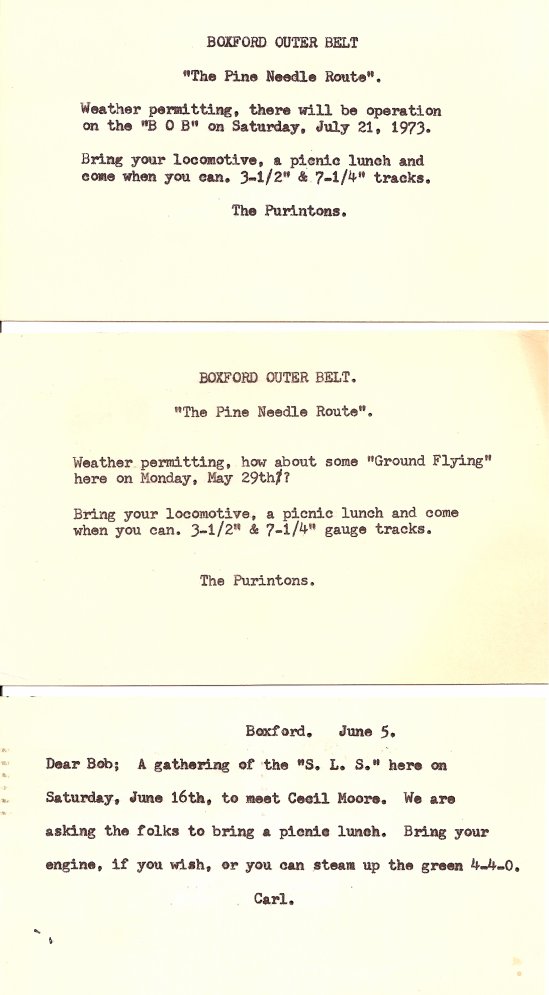 BOXFORD OUTER BELT

"The Pine Needle Route".

Weather permitting, there will be operation on the "B O B" on Saturday, July 21, 1973.

Bring your locomotive, a picnic lunch and come when you can. 3-1/2" & 7-1/4" tracks.

The Purintons.

BOXFORD OUTER BELT.

"The Pine Needle Route".

Weather permitting, how about some "Ground Flying" here on Monday, May 29th??

Bring your locomotive, a picnic lunch and come when you can. 3-1/2" & 7-1/4" gauge tracks.

The Purintons.

Boxford. June 5.

Dear Bob; A gathering of the "S. L. S." here on Saturday, June 16th, to meet Cecil Moore. We are asking the folks to bring a picnic lunch. Bring your engine, if you wish, or you can steam up the green 4-4-0.

Carl.